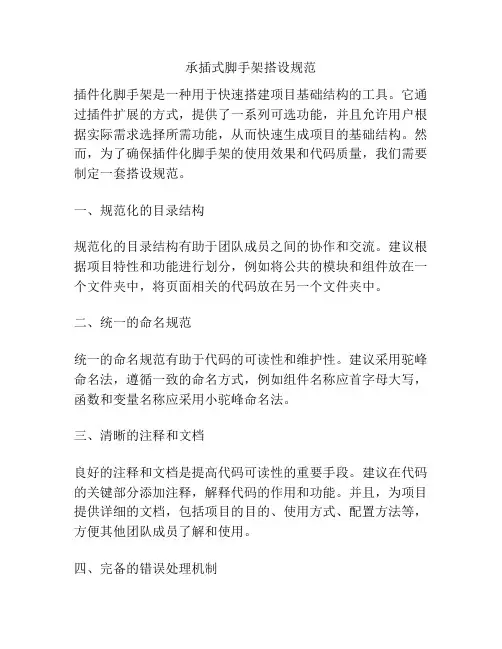 承插式脚手架搭设规范

插件化脚手架是一种用于快速搭建项目基础结构的工具。它通过插件扩展的方式，提供了一系列可选功能，并且允许用户根据实际需求选择所需功能，从而快速生成项目的基础结构。然而，为了确保插件化脚手架的使用效果和代码质量，我们需要制定一套搭设规范。

一、规范化的目录结构

规范化的目录结构有助于团队成员之间的协作和交流。建议根据项目特性和功能进行划分，例如将公共的模块和组件放在一个文件夹中，将页面相关的代码放在另一个文件夹中。

二、统一的命名规范

统一的命名规范有助于代码的可读性和维护性。建议采用驼峰命名法，遵循一致的命名方式，例如组件名称应首字母大写，函数和变量名称应采用小驼峰命名法。

三、清晰的注释和文档

良好的注释和文档是提高代码可读性的重要手段。建议在代码的关键部分添加注释，解释代码的作用和功能。并且，为项目提供详细的文档，包括项目的目的、使用方式、配置方法等，方便其他团队成员了解和使用。

四、完备的错误处理机制